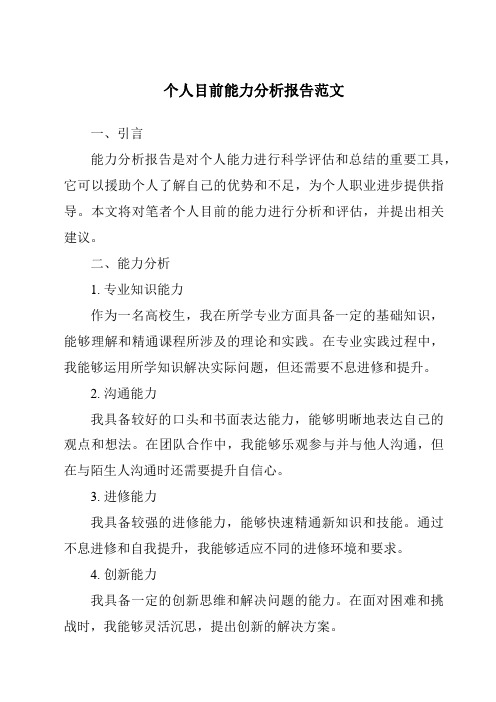 个人目前能力分析报告范文

一、引言

能力分析报告是对个人能力进行科学评估和总结的重要工具，它可以援助个人了解自己的优势和不足，为个人职业进步提供指导。本文将对笔者个人目前的能力进行分析和评估，并提出相关建议。

二、能力分析

1. 专业知识能力

作为一名高校生，我在所学专业方面具备一定的基础知识，能够理解和精通课程所涉及的理论和实践。在专业实践过程中，我能够运用所学知识解决实际问题，但还需要不息进修和提升。

2. 沟通能力

我具备较好的口头和书面表达能力，能够明晰地表达自己的观点和想法。在团队合作中，我能够乐观参与并与他人沟通，但在与陌生人沟通时还需要提升自信心。

3. 进修能力

我具备较强的进修能力，能够快速精通新知识和技能。通过不息进修和自我提升，我能够适应不同的进修环境和要求。

4. 创新能力

我具备一定的创新思维和解决问题的能力。在面对困难和挑战时，我能够灵活沉思，提出创新的解决方案。